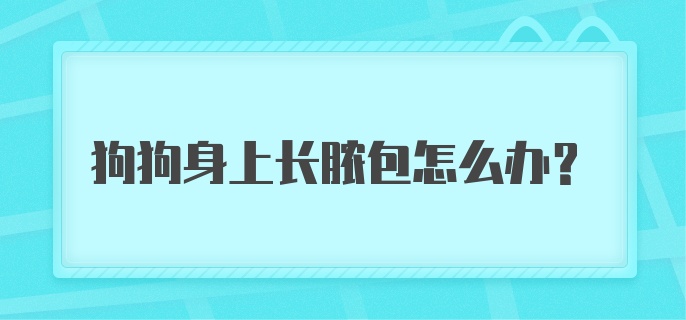 狗狗身上长脓包怎么办?